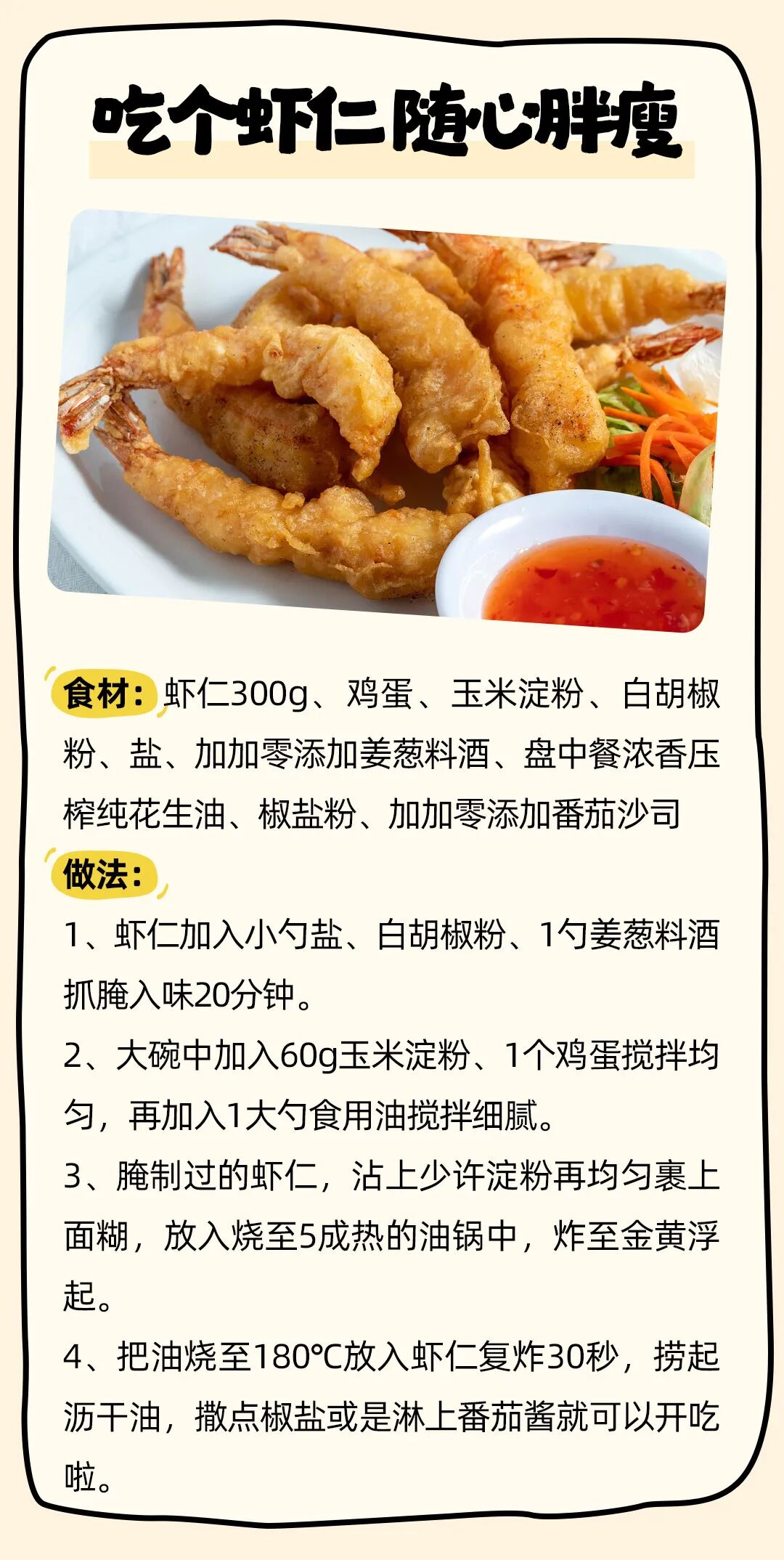 吃个虾仁随心胖瘦

食材：虾仁300g、鸡蛋、玉米淀粉、白胡椒粉、盐、加加零添加姜葱料酒、盘中餐浓香压榨纯花生油、椒盐粉、加加零添加番茄沙司

做法：

1、虾仁加入小勺盐、白胡椒粉、1勺姜葱料酒抓腌入味20分钟。

2、大碗中加入60g玉米淀粉、1个鸡蛋搅拌均匀，再加入1大勺食用油搅拌细腻。

3、腌制过的虾仁，沾上少许淀粉再均匀裹上面糊，放入烧至5成热的油锅中，炸至金黄浮起。

4、把油烧至180℃放入虾仁复炸30秒，捞起沥干油，撒点椒盐或是淋上番茄酱就可以开吃啦。